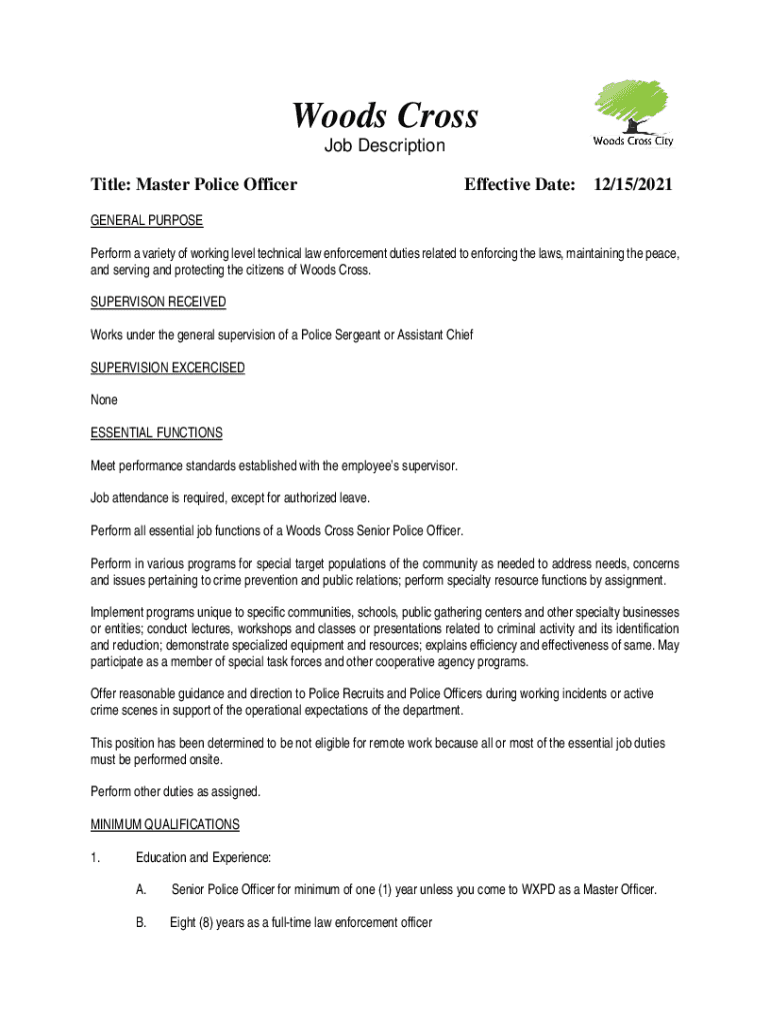 Woods Cross
Job Description

Woods Cross City

Title: Master Police Officer Effective Date: 12/15/2021

GENERAL PURPOSE

Perform a variety of working level technical law enforcement duties related to enforcing the laws, maintaining the peace, and serving and protecting the citizens of Woods Cross.

SUPERVISON RECEIVED

Works under the general supervision of a Police Sergeant or Assistant Chief

SUPERVISION EXCERCISED

None

ESSENTIAL FUNCTIONS

Meet performance standards established with the employee's supervisor.

Job attendance is required, except for authorized leave.

Perform all essential job functions of a Woods Cross Senior Police Officer.

Perform in various programs for special target populations of the community as needed to address needs, concerns and issues pertaining to crime prevention and public relations; perform specialty resource functions by assignment.

Implement programs unique to specific communities, schools, public gathering centers and other specialty businesses or entities; conduct lectures, workshops and classes or presentations related to criminal activity and its identification and reduction; demonstrate specialized equipment and resources; explains efficiency and effectiveness of same. May participate as a member of special task forces and other cooperative agency programs.

Offer reasonable guidance and direction to Police Recruits and Police Officers during working incidents or active crime scenes in support of the operational expectations of the department.

This position has been determined to be not eligible for remote work because all or most of the essential job duties must be performed onsite.

Perform other duties as assigned.

MINIMUM QUALIFICATIONS

1. Education and Experience:

A. Senior Police Officer for minimum of one (1) year unless you come to WXPD as a Master Officer.

B. Eight (8) years as a full-time law enforcement officer